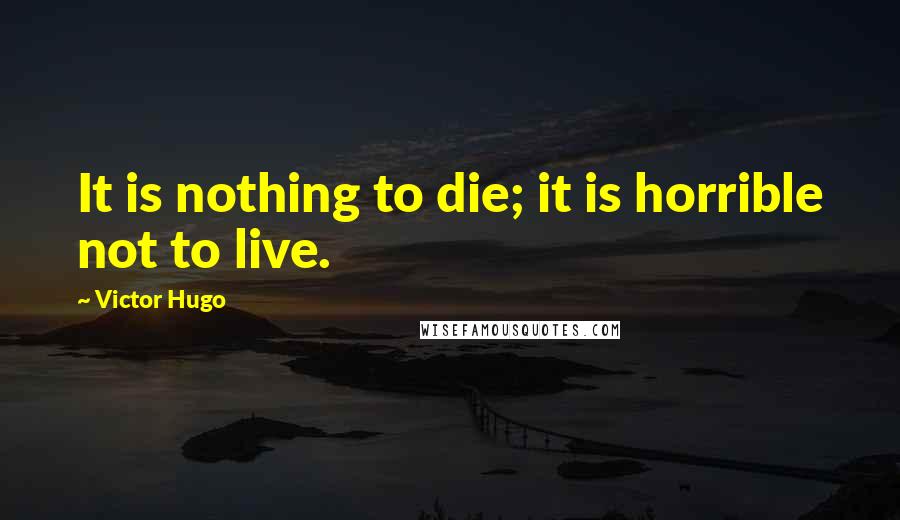 It is nothing to die; it is horrible not to live.

~ Victor Hugo

WISEFAMOUSQUOTES.COM